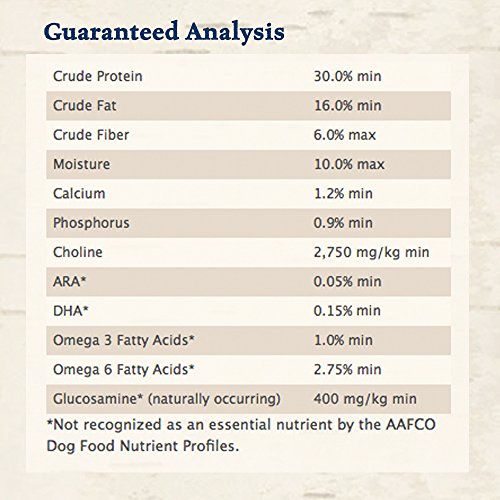 Guaranteed Analysis

| Crude Protein | 30.0% min |
|---|---|
| Crude Fat | 16.0% min |
| Crude Fiber | 6.0% max |
| Moisture | 10.0% max |
| Calcium | 1.2% min |
| Phosphorus | 0.9% min |
| Choline | 2,750 mg/kg min |
| ARA* | 0.05% min |
| DHA* | 0.15% min |
| Omega 3 Fatty Acids* | 1.0% min |
| Omega 6 Fatty Acids* | 2.75% min |
| Glucosamine* (naturally occurring) | 400 mg/kg min |

*Not recognized as an essential nutrient by the AAFCO Dog Food Nutrient Profiles.